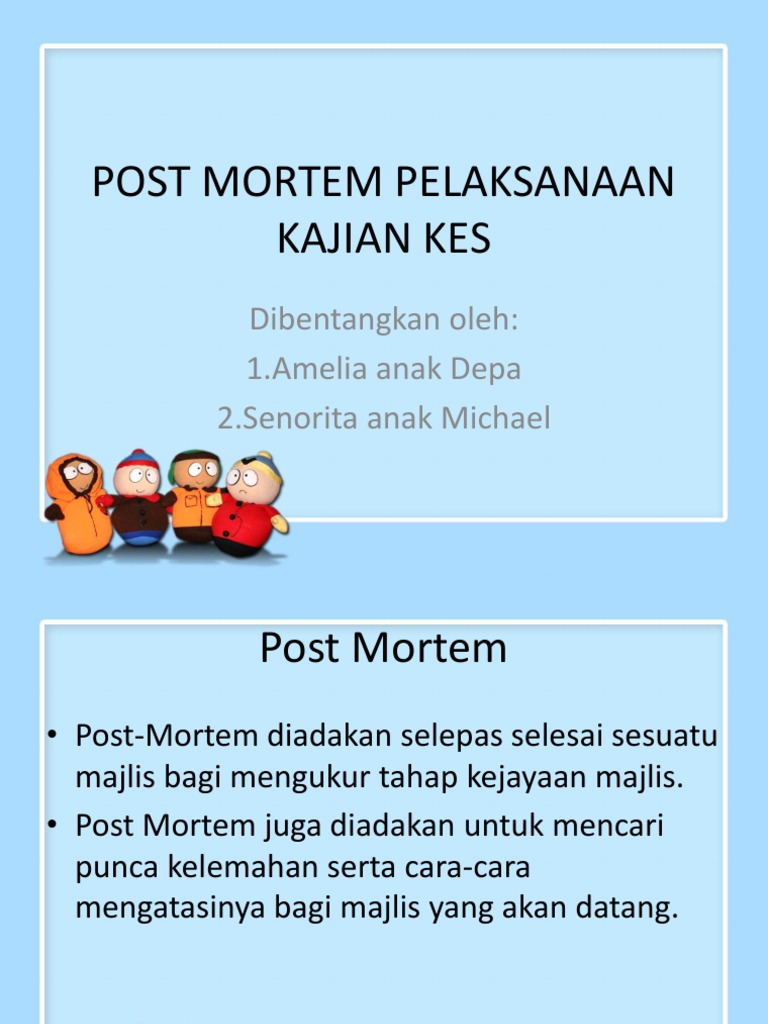 POST MORTEM PELAKSANAAN KAJIAN KES

Dibentangkan oleh:
1.Amelia anak Depa
2.Senorita anak Michael

Post Mortem

• Post-Mortem diadakan selepas selesai sesuatu majlis bagi mengukur tahap kejayaan majlis.
• Post Mortem juga diadakan untuk mencari punca kelemahan serta cara-cara mengatasinya bagi majlis yang akan datang.